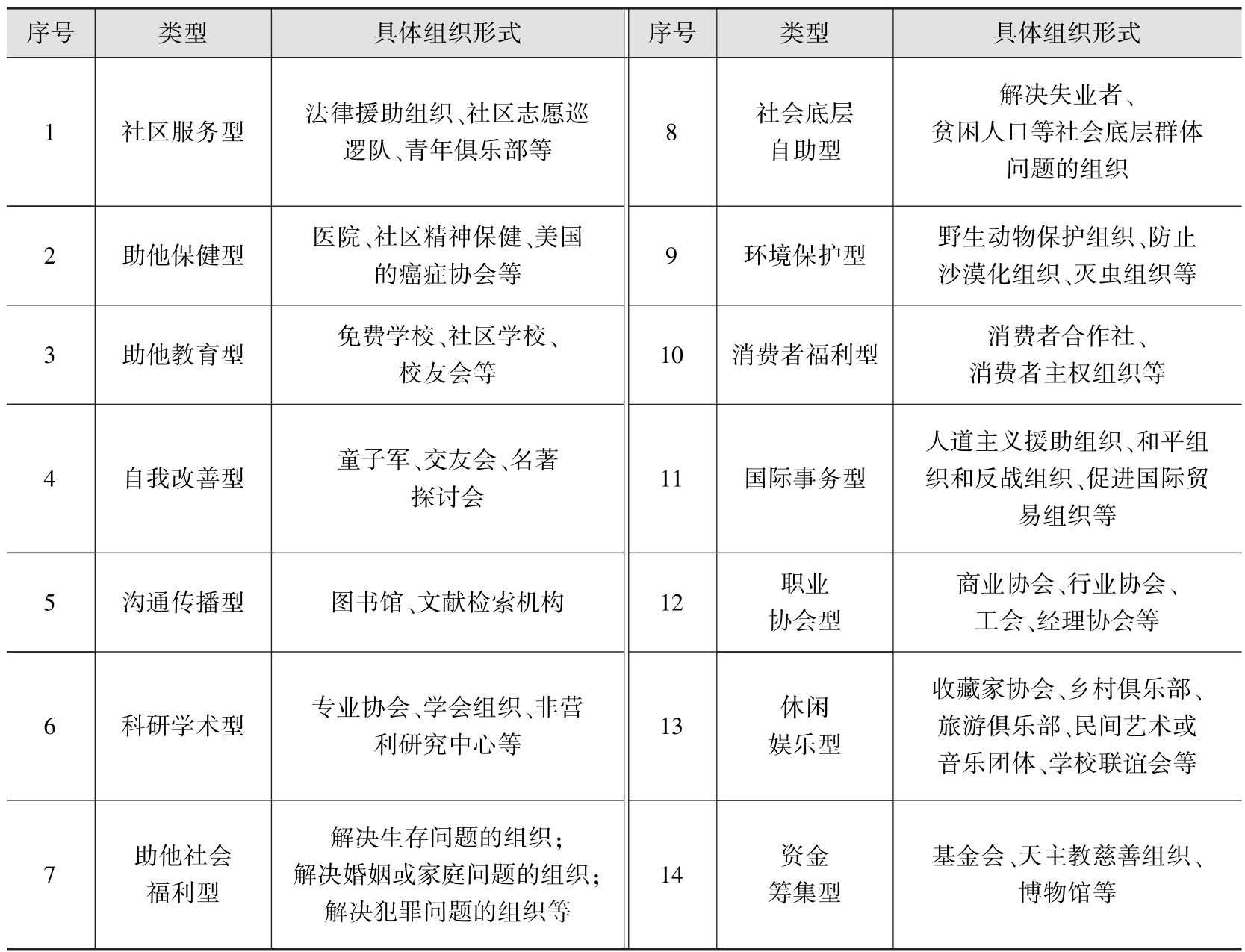 | 序号 | 类型 | 具体组织形式 | 序号 | 类型 | 具体组织形式 |
|---|---|---|---|---|---|
| 1 | 社区服务型 | 法律援助组织、社区志愿巡逻队、青年俱乐部等 | 8 | 社会底层自助型 | 解决失业者、贫困人口等社会底层群体问题的组织 |
| 2 | 助他保健型 | 医院、社区精神保健、美国的癌症协会等 | 9 | 环境保护型 | 野生动物保护组织、防止沙漠化组织、灭虫组织等 |
| 3 | 助他教育型 | 免费学校、社区学校、校友会等 | 10 | 消费者福利型 | 消费者合作社、消费者主权组织等 |
| 4 | 自我改善型 | 童子军、交友会、名著探讨会 | 11 | 国际事务型 | 人道主义援助组织、和平组织和反战组织、促进国际贸易组织等 |
| 5 | 沟通传播型 | 图书馆、文献检索机构 | 12 | 职业协会型 | 商业协会、行业协会、工会、经理协会等 |
| 6 | 科研学术型 | 专业协会、学会组织、非营利研究中心等 | 13 | 休闲娱乐型 | 收藏家协会、乡村俱乐部、旅游俱乐部、民间艺术或音乐团体、学校联谊会等 |
| 7 | 助他社会福利型 | 解决生存问题的组织；解决婚姻或家庭问题的组织；解决犯罪问题的组织等 | 14 | 资金筹集型 | 基金会、天主教慈善组织、博物馆等 |